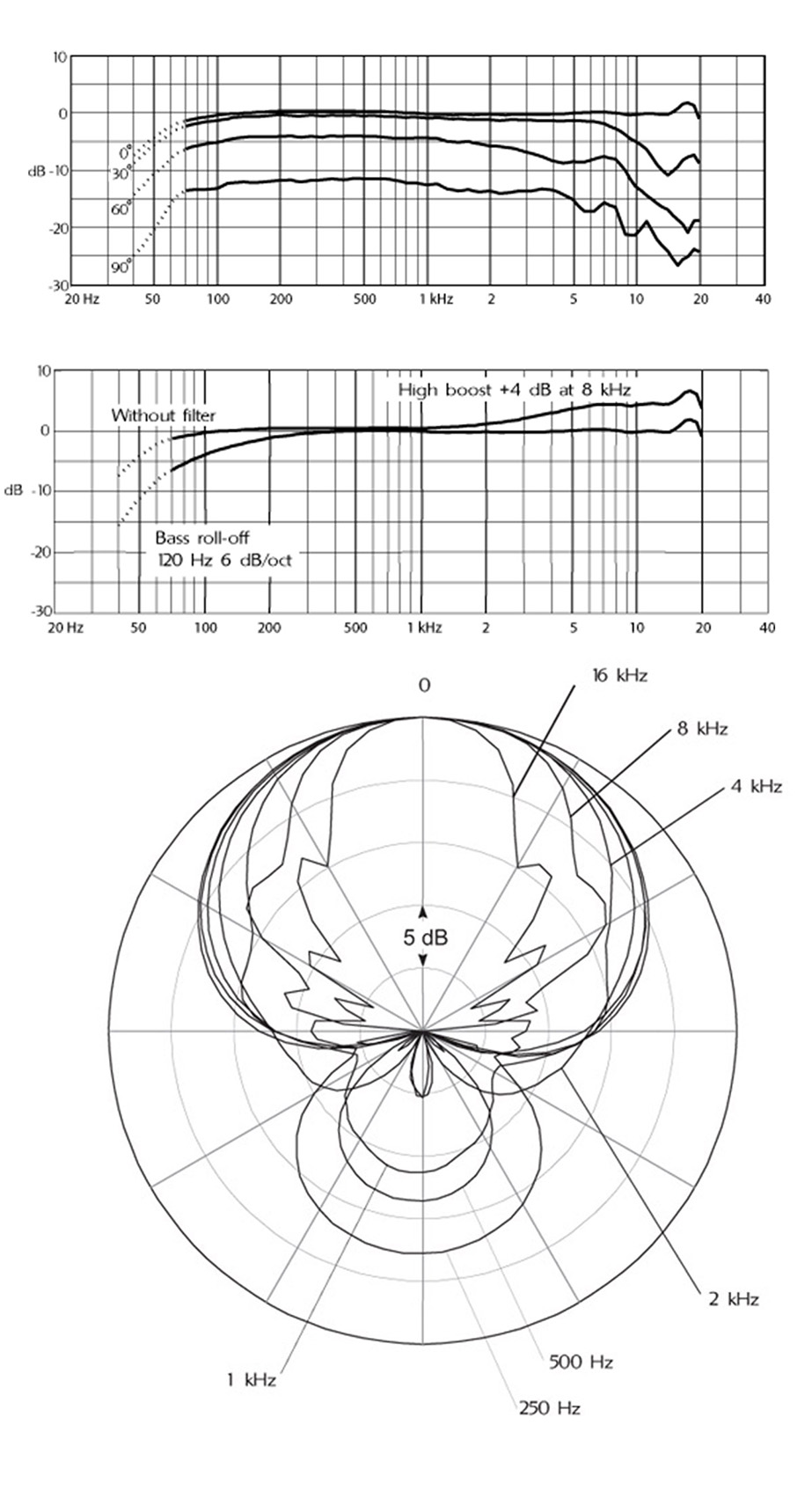 10
0
dB -10
-20
-30
0°
30°
60°
90°
20 Hz 50 100 200 500 1 kHz 2 5 10 20 40

10
0
dB -10
-20
-30
Without filter
High boost +4 dB at 8 kHz
Bass roll-off
120 Hz 6 dB/oct
20 Hz 50 100 200 500 1 kHz 2 5 10 20 40

0
16 kHz
8 kHz
4 kHz
5 dB
2 kHz
500 Hz
250 Hz
1 kHz